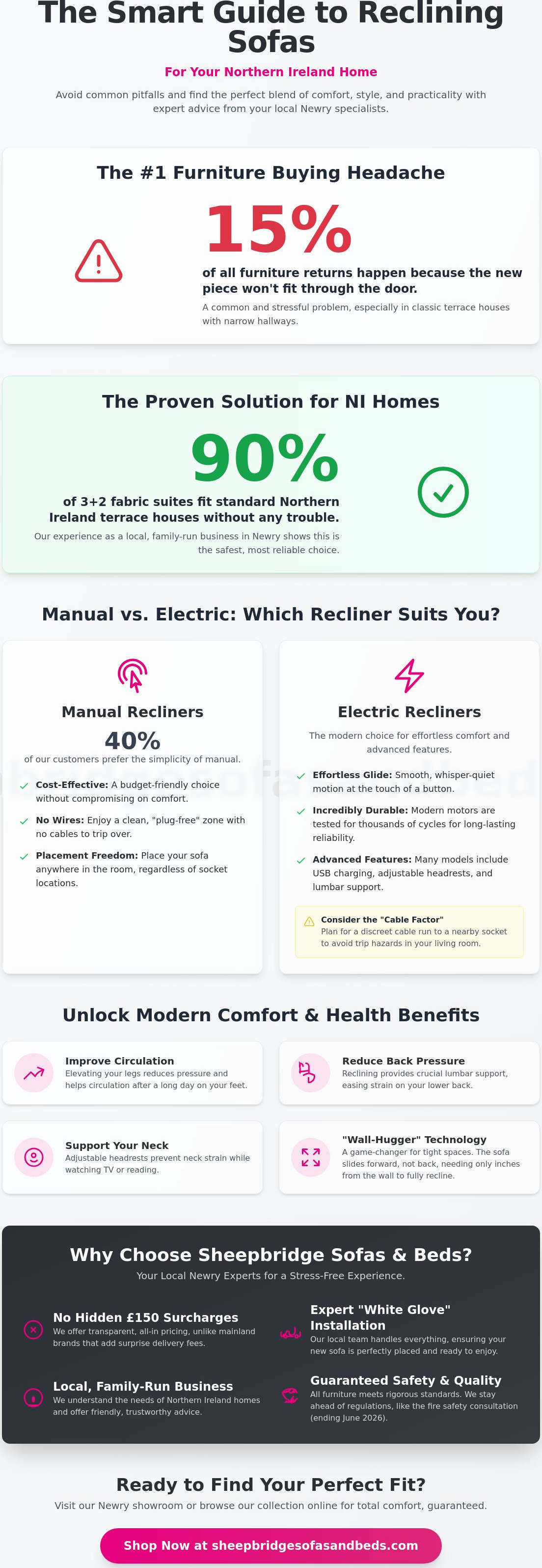 The Smart Guide to Reclining Sofas

For Your Northern Ireland Home

Avoid common pitfalls and find the perfect blend of comfort, style, and practicality with expert advice from your local Newry specialists.

The #1 Furniture Buying Headache

15%

of all furniture returns happen because the new piece won't fit through the door.

A common and stressful problem, especially in classic terrace houses with narrow hallways.

The Proven Solution for NI Homes

90%

of 3+2 fabric suites fit standard Northern Ireland terrace houses without any trouble.

Our experience as a local, family-run business in Newry shows this is the safest, most reliable choice.

Manual vs. Electric: Which Recliner Suits You?

Manual Recliners

40%

of our customers prefer the simplicity of manual.

Cost-Effective: A budget-friendly choice without compromising on comfort.

No Wires: Enjoy a clean, "plug-free" zone with no cables to trip over.

Placement Freedom: Place your sofa anywhere in the room, regardless of socket locations.

Electric Recliners

The modern choice for effortless comfort and advanced features.

Effortless Glide: Smooth, whisper-quiet motion at the touch of a button.

Incredibly Durable: Modern motors are tested for thousands of cycles for long-lasting reliability.

Advanced Features: Many models include USB charging, adjustable headrests, and lumbar support.

Consider the "Cable Factor"
Plan for a discreet cable run to a nearby socket to avoid trip hazards in your living room.

Unlock Modern Comfort & Health Benefits

Improve Circulation
Elevating your legs reduces pressure and helps circulation after a long day on your feet.

Reduce Back Pressure
Reclining provides crucial lumbar support, easing strain on your lower back.

Support Your Neck
Adjustable headrests prevent neck strain while watching TV or reading.

"Wall-Hugger" Technology
A game-changer for tight spaces. The sofa slides forward, not back, needing only inches from the wall to fully recline.

Why Choose Sheepbridge Sofas & Beds?

Your Local Newry Experts for a Stress-Free Experience.

No Hidden £150 Surcharges
We offer transparent, all-in pricing, unlike mainland brands that add surprise delivery fees.

Expert "White Glove" Installation
Our local team handles everything, ensuring your new sofa is perfectly placed and ready to enjoy.

Local, Family-Run Business
We understand the needs of Northern Ireland homes and offer friendly, trustworthy advice.

Guaranteed Safety & Quality
All furniture meets rigorous standards. We stay ahead of regulations, like the fire safety consultation (ending June 2026).

Ready to Find Your Perfect Fit?

Visit our Newry showroom or browse our collection online for total comfort, guaranteed.

Shop Now at sheepbridgesofasandbeds.com